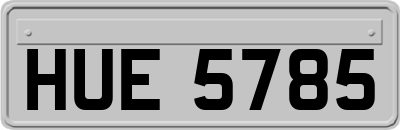 HUE 5785